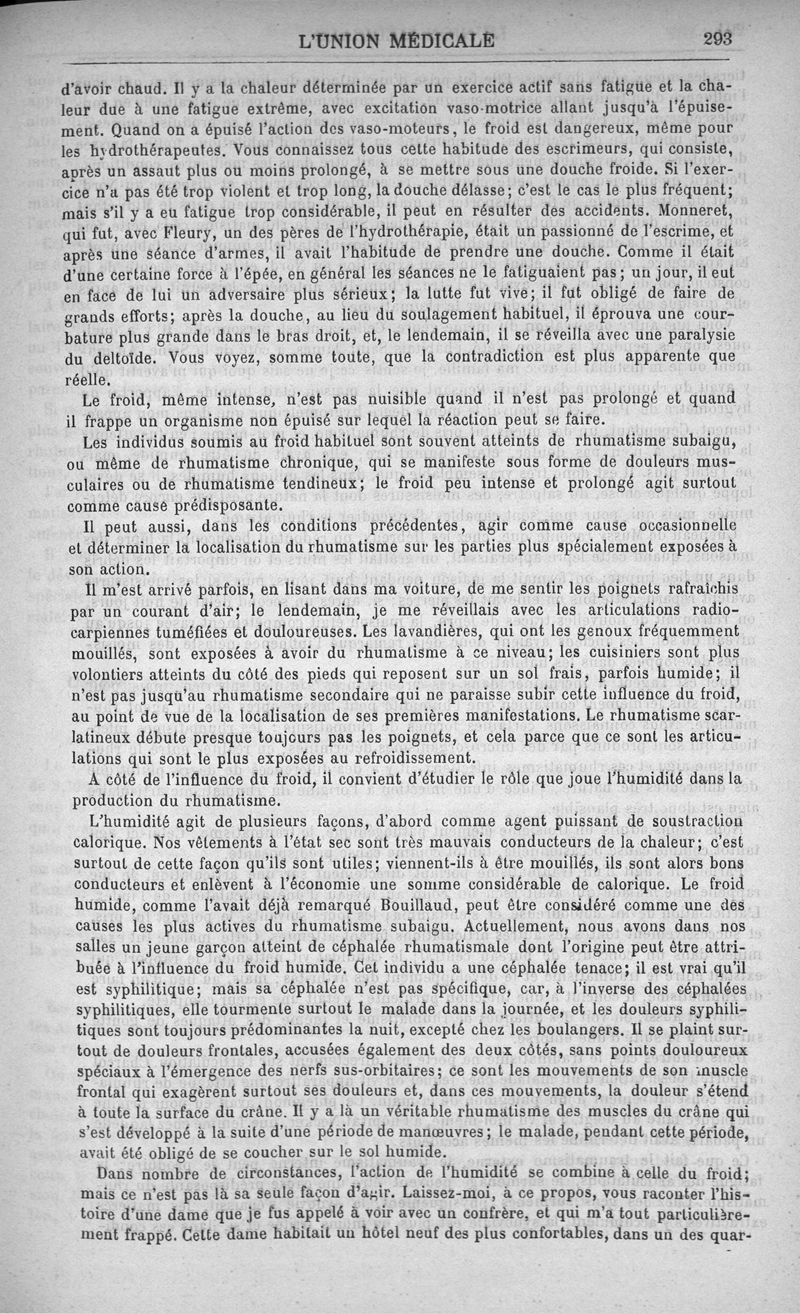 L'UNION MÉDICALE 293

d'avoir chaud. Il y a la chaleur déterminée par un exercice actif sans fatigue et la chaleur due à une fatigue extrême, avec excitation vaso-motrice allant jusqu'à l'épuisement. Quand on a épuisé l'action des vaso-moteurs, le froid est dangereux, même pour les hydrothérapeutes. Vous connaissez tous cette habitude des escrimeurs, qui consiste, après un assaut plus ou moins prolongé, à se mettre sous une douche froide. Si l'exercice n'a pas été trop violent et trop long, la douche délasse; c'est le cas le plus fréquent; mais s'il y a eu fatigue trop considérable, il peut en résulter des accidents. Monneret, qui fut, avec Fleury, un des pères de l'hydrothérapie, était un passionné de l'escrime, et après une séance d'armes, il avait l'habitude de prendre une douche. Comme il était d'une certaine force à l'épée, en général les séances ne le fatiguaient pas; un jour, il eut en face de lui un adversaire plus sérieux; la lutte fut vive; il fut obligé de faire de grands efforts; après la douche, au lieu du soulagement habituel, il éprouva une courbature plus grande dans le bras droit, et, le lendemain, il se réveilla avec une paralysie du deltoïde. Vous voyez, somme toute, que la contradiction est plus apparente que réelle.

Le froid, même intense, n'est pas nuisible quand il n'est pas prolongé et quand il frappe un organisme non épuisé sur lequel la réaction peut se faire.

Les individus soumis au froid habituel sont souvent atteints de rhumatisme subaigu, ou même de rhumatisme chronique, qui se manifeste sous forme de douleurs musculaires ou de rhumatisme tendineux; le froid peu intense et prolongé agit surtout comme cause prédisposante.

Il peut aussi, dans les conditions précédentes, agir comme cause occasionnelle et déterminer la localisation du rhumatisme sur les parties plus spécialement exposées à son action.

Il m'est arrivé parfois, en lisant dans ma voiture, de me sentir les poignets rafraîchis par un courant d'air; le lendemain, je me réveillais avec les articulations radio-carpiennes tuméfiées et douloureuses. Les lavandières, qui ont les genoux fréquemment mouillés, sont exposées à avoir du rhumatisme à ce niveau; les cuisiniers sont plus volontiers atteints du côté des pieds qui reposent sur un sol frais, parfois humide; il n'est pas jusqu'au rhumatisme secondaire qui ne paraisse subir cette influence du froid, au point de vue de la localisation de ses premières manifestations. Le rhumatisme scarlatineux débute presque toujours pas les poignets, et cela parce que ce sont les articulations qui sont le plus exposées au refroidissement.

A côté de l'influence du froid, il convient d'étudier le rôle que joue l'humidité dans la production du rhumatisme.

L'humidité agit de plusieurs façons, d'abord comme agent puissant de soustraction calorique. Nos vêtements à l'état sec sont très mauvais conducteurs de la chaleur; c'est surtout de cette façon qu'ils sont utiles; viennent-ils à être mouillés, ils sont alors bons conducteurs et enlèvent à l'économie une somme considérable de calorique. Le froid humide, comme l'avait déjà remarqué Bouillaud, peut être considéré comme une des causes les plus actives du rhumatisme subaigu. Actuellement, nous avons dans nos salles un jeune garçon atteint de céphalée rhumatismale dont l'origine peut être attribuée à l'influence du froid humide. Cet individu a une céphalée tenace; il est vrai qu'il est syphilitique; mais sa céphalée n'est pas spécifique, car, à l'inverse des céphalées syphilitiques, elle tourmente surtout le malade dans la journée, et les douleurs syphilitiques sont toujours prédominantes la nuit, excepté chez les boulangers. Il se plaint surtout de douleurs frontales, accusées également des deux côtés, sans points douloureux spéciaux à l'émergence des nerfs sus-orbitaires; ce sont les mouvements de son muscle frontal qui exagèrent surtout ses douleurs et, dans ces mouvements, la douleur s'étend à toute la surface du crâne. Il y a là un véritable rhumatisme des muscles du crâne qui s'est développé à la suite d'une période de manœuvres; le malade, pendant cette période, avait été obligé de se coucher sur le sol humide.

Dans nombre de circonstances, l'action de l'humidité se combine à celle du froid; mais ce n'est pas là sa seule façon d'agir. Laissez-moi, à ce propos, vous raconter l'histoire d'une dame que je fus appelé à voir avec un confrère, et qui m'a tout particulièrement frappé. Cette dame habitait un hôtel neuf des plus confortables, dans un des quar-